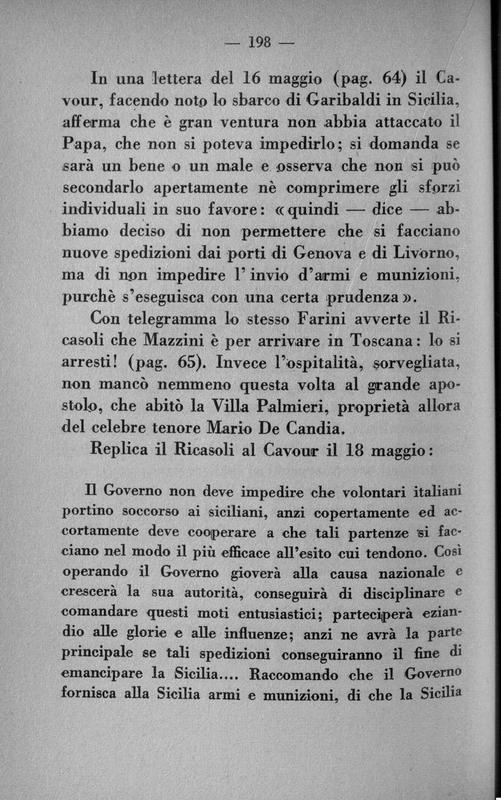 — 198 —

In una lettera del 16 maggio (pag. 64) il Cavour, facendo noto lo sbarco di Garibaldi in Sicilia, afferma che è gran ventura non abbia attaccato il Papa, che non si poteva impedirlo; si domanda se sarà un bene o un male e osserva che non si può secondarlo apertamente nè comprimere gli sforzi individuali in suo favore: «quindi — dice — abbiamo deciso di non permettere che si facciano nuove spedizioni dai porti di Genova e di Livorno, ma di non impedire l'invio d'armi e munizioni, purchè s'eseguisca con una certa prudenza».

Con telegramma lo stesso Farini avverte il Ricasoli che Mazzini è per arrivare in Toscana: lo si arresti! (pag. 65). Invece l'ospitalità, sorvegliata, non mancò nemmeno questa volta al grande apostolo, che abitò la Villa Palmieri, proprietà allora del celebre tenore Mario De Candia.

Replica il Ricasoli al Cavour il 18 maggio:

Il Governo non deve impedire che volontari italiani portino soccorso ai siciliani, anzi copertamente ed accortamente deve cooperare a che tali partenze si facciano nel modo il più efficace all'esito cui tendono. Così operando il Governo gioverà alla causa nazionale e crescerà la sua autorità, conseguirà di disciplinare e comandare questi moti entusiastici; parteciperà eziandio alle glorie e alle influenze; anzi ne avrà la parte principale se tali spedizioni conseguiranno il fine di emancipare la Sicilia.... Raccomando che il Governo fornisca alla Sicilia armi e munizioni, di che la Sicilia